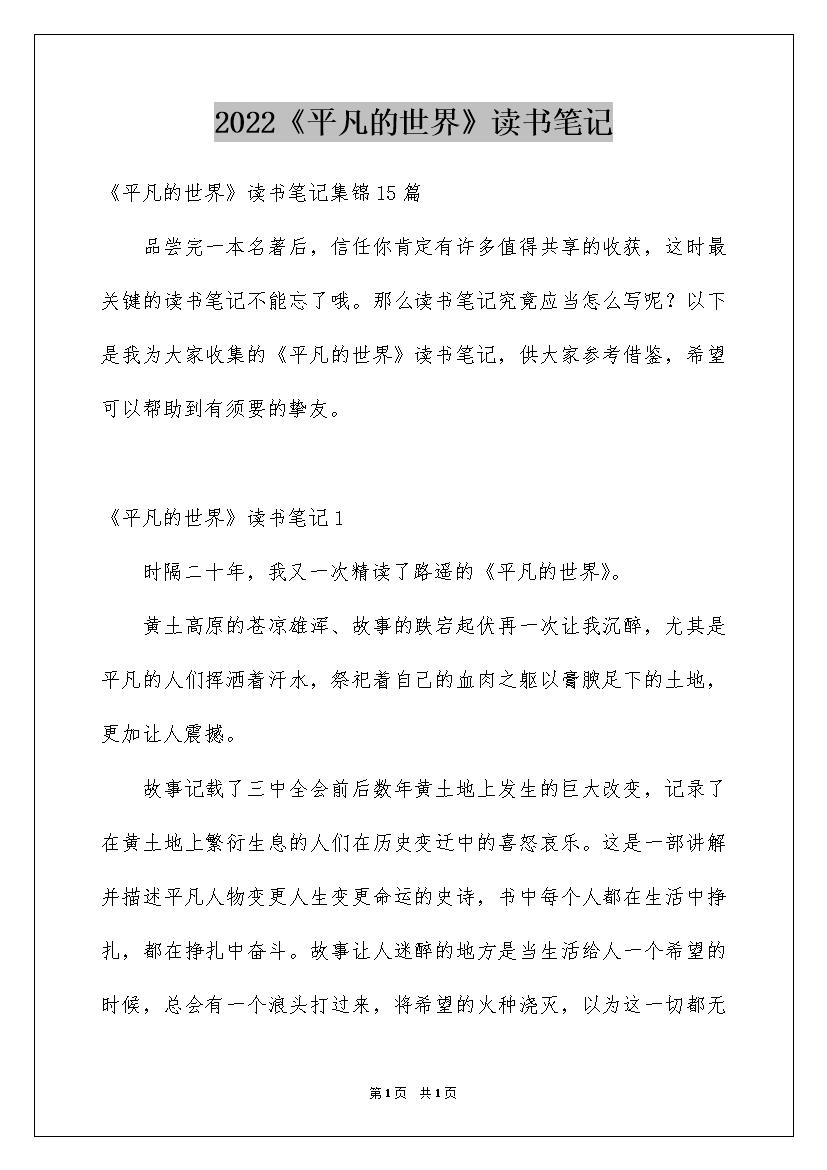 2022《平凡的世界》读书笔记

《平凡的世界》读书笔记集锦15篇

品尝完一本名著后，信任你肯定有许多值得共享的收获，这时最关键的读书笔记不能忘了哦。那么读书笔记究竟应当怎么写呢？以下是我为大家收集的《平凡的世界》读书笔记，供大家参考借鉴，希望可以帮助到有须要的挚友。

《平凡的世界》读书笔记1

时隔二十年，我又一次精读了路遥的《平凡的世界》。

黄土高原的苍凉雄浑、故事的跌宕起伏再一次让我沉醉，尤其是平凡的人们挥洒着汗水，祭祀着自己的血肉之躯以膏腴足下的土地，更加让人震撼。

故事记载了三中全会前后数年黄土地上发生的巨大改变，记录了在黄土地上繁衍生息的人们在历史变迁中的喜怒哀乐。这是一部讲解并描述平凡人物变更人生变更命运的史诗，书中每个人都在生活中挣扎，都在挣扎中奋斗。故事让人迷醉的地方是当生活给人一个希望的时候，总会有一个浪头打过来，将希望的火种浇灭，以为这一切都无

第1页 共1页